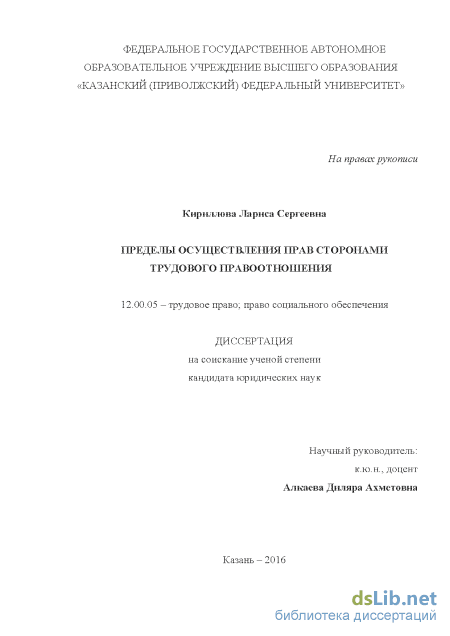 ФЕДЕРАЛЬНОЕ ГОСУДАРСТВЕННОЕ АВТОНОМНОЕ ОБРАЗОВАТЕЛЬНОЕ УЧРЕЖДЕНИЕ ВЫСШЕГО ОБРАЗОВАНИЯ «КАЗАНСКИЙ (ПРИВОЛЖСКИЙ) ФЕДЕРАЛЬНЫЙ УНИВЕРСИТЕТ»

На правах рукописи

Кириллова Лариса Сергеевна

ПРЕДЕЛЫ ОСУЩЕСТВЛЕНИЯ ПРАВ СТОРОНАМИ ТРУДОВОГО ПРАВООТНОШЕНИЯ

12.00.05 – трудовое право; право социального обеспечения

ДИССЕРТАЦИЯ
на соискание ученой степени
кандидата юридических наук

Научный руководитель:
к.ю.н., доцент
Алкаева Диляра Ахметовна

Казань – 2016

dsLib.net
библиотека диссертаций